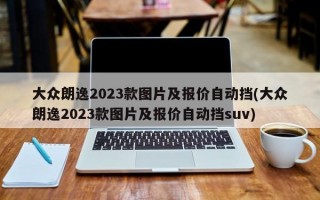 大众朗逸2023款图片及报价自动挡(大众朗逸2023款图片及报价自动挡suv)